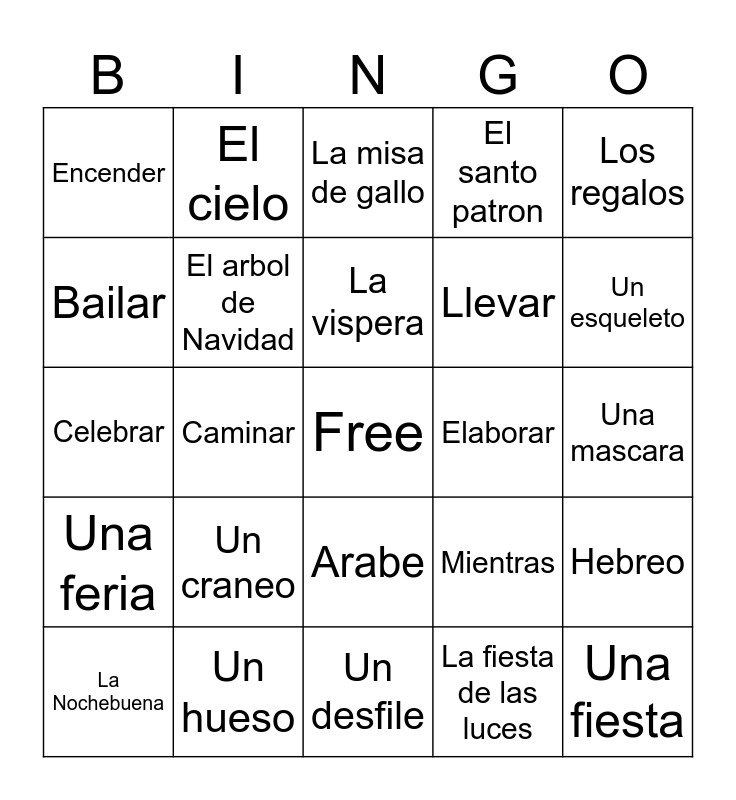 | B | I | N | G | O |
|---|---|---|---|---|
| Encender | El cielo | La misa de gallo | El santo patron | Los regalos |
| Bailar | El arbol de Navidad | La vispera | Llevar | Un esqueleto |
| Celebrar | Caminar | Free | Elaborar | Una mascara |
| Una feria | Un craneo | Arabe | Mientras | Hebreo |
| La Nochebuena | Un hueso | Un desfile | La fiesta de las luces | Una fiesta |